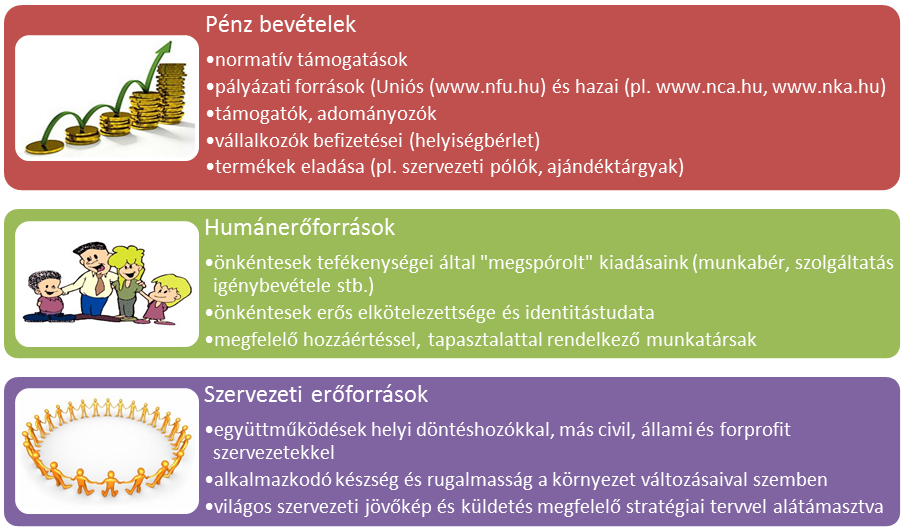 Pénz bevételek

•normatív támogatások
•pályázati források (Uniós (www.nfu.hu) és hazai (pl. www.nca.hu, www.nka.hu)
•támogatók, adományozók
•vállalkozók befizetései (helyiségbérlet)
•termékek eladása (pl. szervezeti pólók, ajándéktárgyak)

Humánerőforrások

•önkéntesek tefékenységei által "megspórolt" kiadásaink (munkabér, szolgáltatás igénybevétele stb.)
•önkéntesek erős elkötelezettsége és identitástudata
•megfelelő hozzáértéssel, tapasztalattal rendelkező munkatársak

Szervezeti erőforrások

•együttműködések helyi döntéshozókkal, más civil, állami és forprofit szervezetekkel
•alkalmazkodó készség és rugalmasság a környezet változásaival szemben
•világos szervezeti jövőkép és küldetés megfelelő stratégiai tervvel alátámasztva